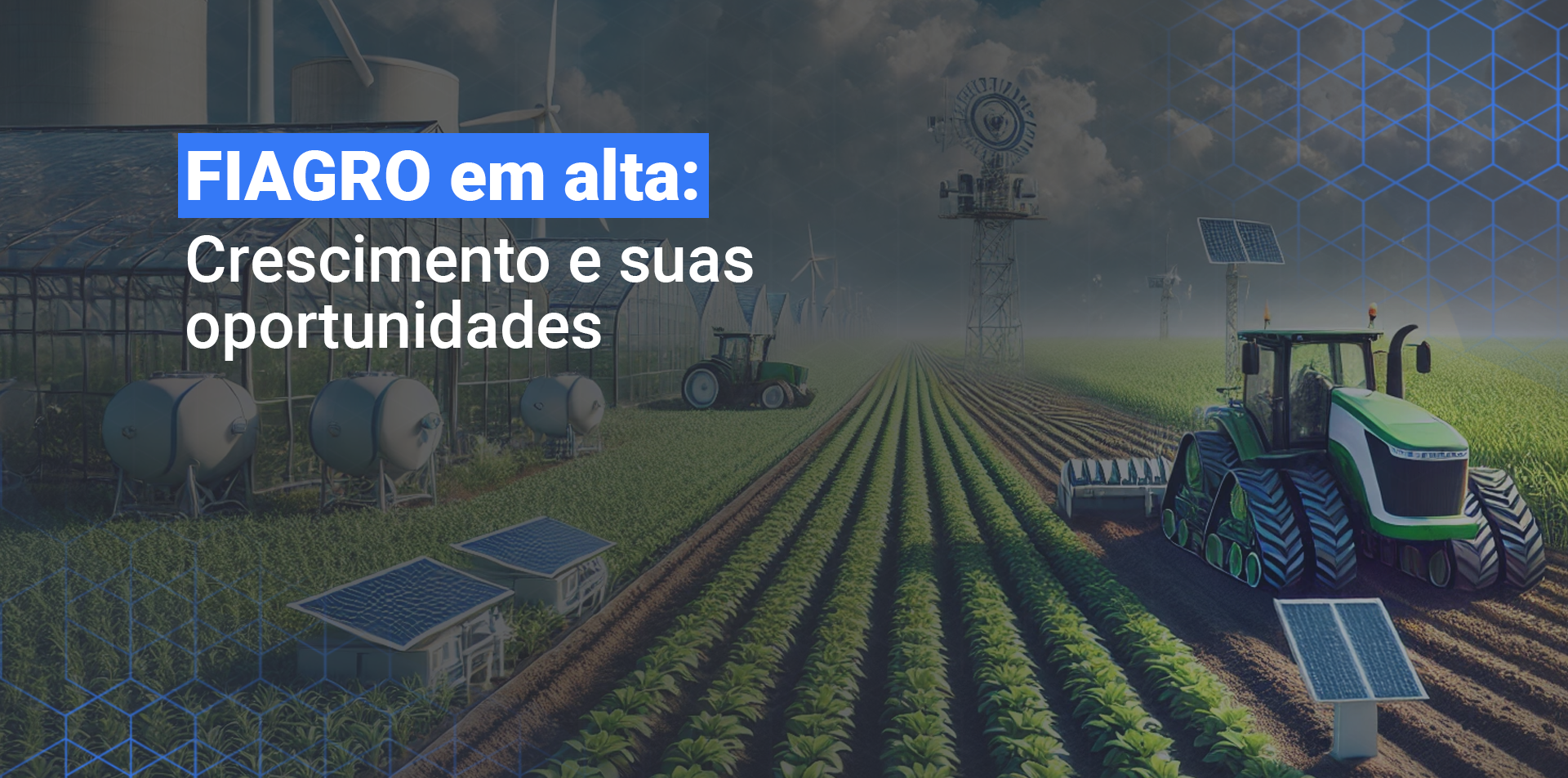 FIAGRO em alta:
Crescimento e suas oportunidades